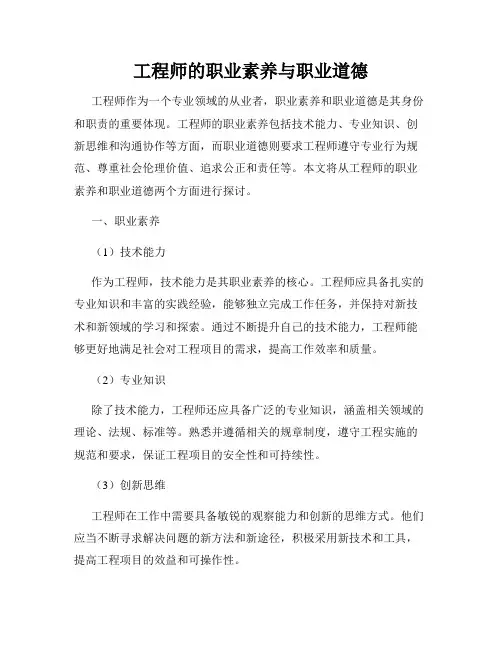 工程师的职业素养与职业道德

工程师作为一个专业领域的从业者，职业素养和职业道德是其身份和职责的重要体现。工程师的职业素养包括技术能力、专业知识、创新思维和沟通协作等方面，而职业道德则要求工程师遵守专业行为规范、尊重社会伦理价值、追求公正和责任等。本文将从工程师的职业素养和职业道德两个方面进行探讨。

一、职业素养

（1）技术能力

作为工程师，技术能力是其职业素养的核心。工程师应具备扎实的专业知识和丰富的实践经验，能够独立完成工作任务，并保持对新技术和新领域的学习和探索。通过不断提升自己的技术能力，工程师能够更好地满足社会对工程项目的需求，提高工作效率和质量。

（2）专业知识

除了技术能力，工程师还应具备广泛的专业知识，涵盖相关领域的理论、法规、标准等。熟悉并遵循相关的规章制度，遵守工程实施的规范和要求，保证工程项目的安全性和可持续性。

（3）创新思维

工程师在工作中需要具备敏锐的观察能力和创新的思维方式。他们应当不断寻求解决问题的新方法和新途径，积极采用新技术和工具，提高工程项目的效益和可操作性。